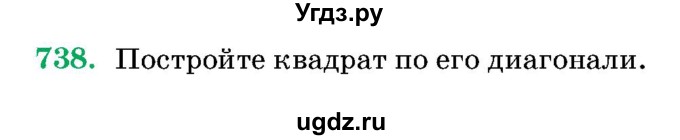 Угдз.ру

738. Постройте квадрат по его диагонали.

ugdz.ru